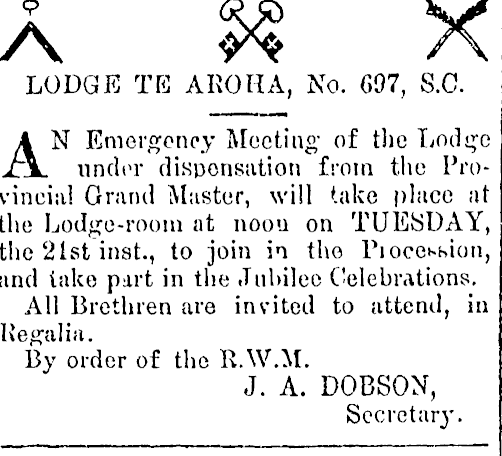 LODGE TE AROHA, No. 697, S.C.

AN Emergency Meeting of the Lodge under dispensation from the Provincial Grand Master, will take place at the Lodge-room at noon on TUESDAY, the 21st inst., to join in the Procession, and take part in the Jubilee Celebrations.

All Brethren are invited to attend, in Regalia.

By order of the R.W.M.

J. A. DOBSON,
Secretary.